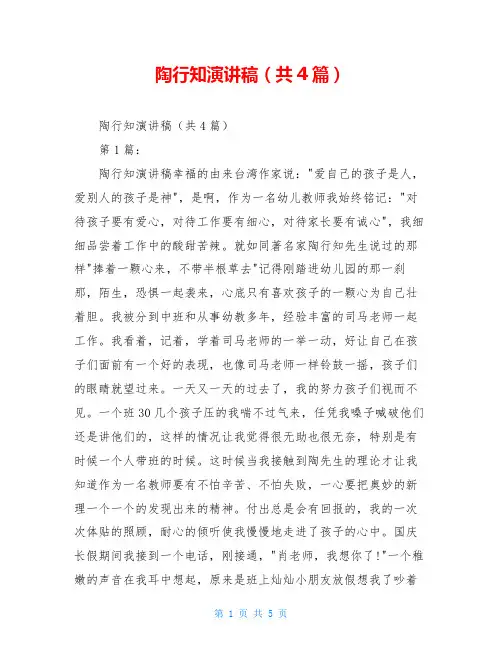 陶行知演讲稿（共4篇）

陶行知演讲稿（共4篇）

第1篇：

陶行知演讲稿幸福的由来台湾作家说："爱自己的孩子是人，爱别人的孩子是神"，是啊，作为一名幼儿教师我始终铭记："对待孩子要有爱心，对待工作要有细心，对待家长要有诚心"，我细细品尝着工作中的酸甜苦辣。就如同著名家陶行知先生说过的那样"捧着一颗心来，不带半根草去"记得刚踏进幼儿园的那一刹那，陌生，恐惧一起袭来，心底只有喜欢孩子的一颗心为自己壮着胆。我被分到中班和从事幼教多年，经验丰富的司马老师一起工作。我看着，记着，学着司马老师的一举一动，好让自己在孩子们面前有一个好的表现，也像司马老师一样铃鼓一摇，孩子们的眼睛就望过来。一天又一天的过去了，我的努力孩子们视而不见。一个班30几个孩子压的我喘不过气来，任凭我嗓子喊破他们还是讲他们的，这样的情况让我觉得很无助也很无奈，特别是有时候一个人带班的时候。这时候当我接触到陶先生的理论才让我知道作为一名教师要有不怕辛苦、不怕失败，一心要把奥妙的新理一个一个的发现出来的精神。付出总是会有回报的，我的一次次体贴的照顾，耐心的倾听使我慢慢地走进了孩子的心中。国庆长假期间我接到一个电话，刚接通，"肖老师，我想你了!"一个稚嫩的声音在我耳中想起，原来是班上灿灿小朋友放假想我了吵着

第 1 页 共 5 页